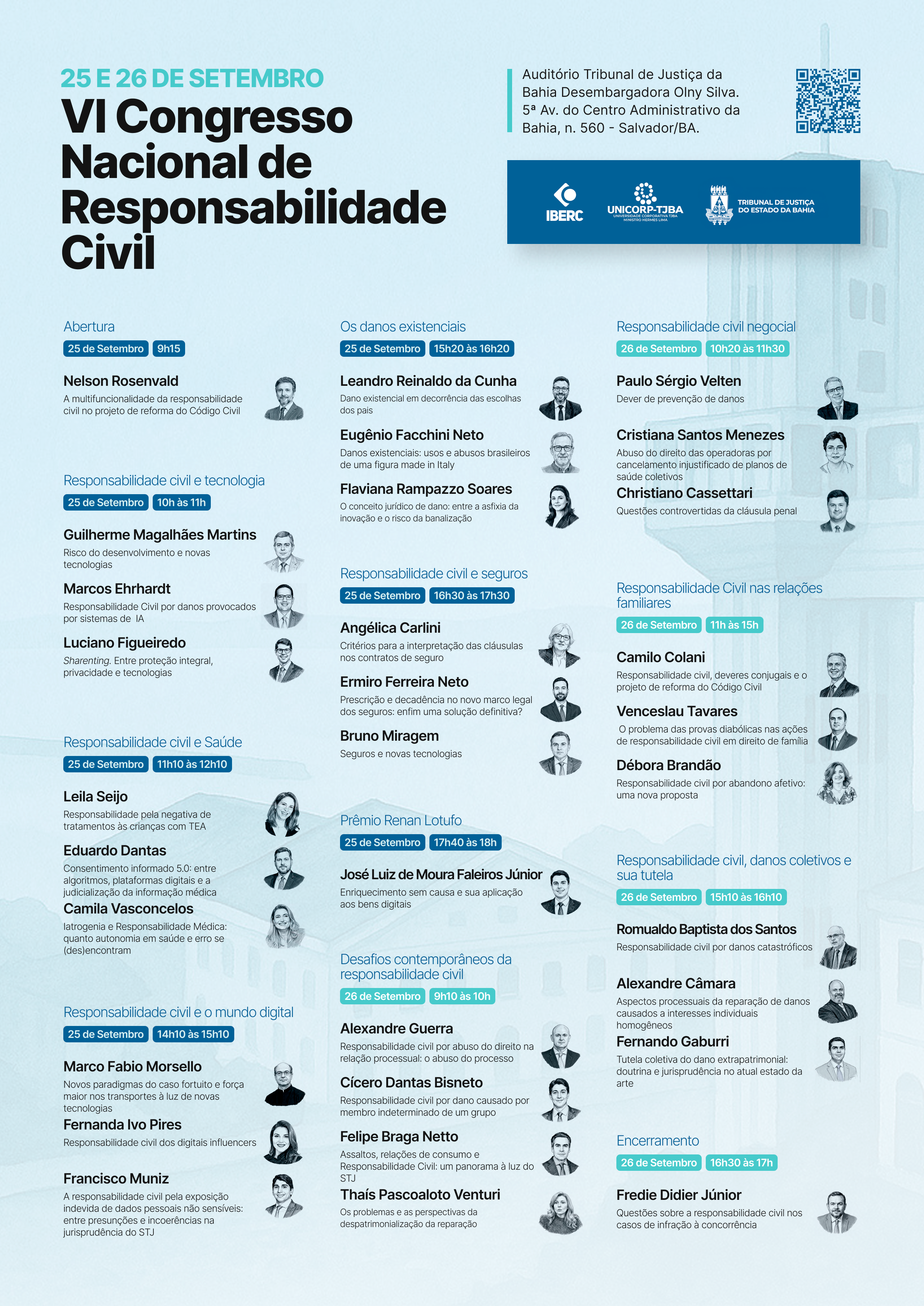 25 E 26 DE SETEMBRO
VI Congresso Nacional de Responsabilidade Civil

Auditório Tribunal de Justiça da Bahia Desembargadora Olny Silva. 5ª Av. do Centro Administrativo da Bahia, n. 560 - Salvador/BA.

IBERC
UNICORP-TJBA
UNIVERSIDADE CORPORATIVA TJBA MINISTRO HERMES LIMA
TRIBUNAL DE JUSTIÇA DO ESTADO DA BAHIA

Abertura
25 de Setembro 9h15

Nelson Rosenvald
A multifuncionalidade da responsabilidade civil no projeto de reforma do Código Civil

Responsabilidade civil e tecnologia
25 de Setembro 10h às 11h

Guilherme Magalhães Martins
Risco do desenvolvimento e novas tecnologias

Marcos Ehrhardt
Responsabilidade Civil por danos provocados por sistemas de IA

Luciano Figueiredo
Sharenting. Entre proteção integral, privacidade e tecnologias

Responsabilidade civil e Saúde
25 de Setembro 11h10 às 12h10

Leila Seijo
Responsabilidade pela negativa de tratamentos às crianças com TEA

Eduardo Dantas
Consentimento informado 5.0: entre algoritmos, plataformas digitais e a judicialização da informação médica

Camila Vasconcelos
Iatrogenia e Responsabilidade Médica: quanto autonomia em saúde e erro se (des)encontram

Responsabilidade civil e o mundo digital
25 de Setembro 14h10 às 15h10

Marco Fabio Morsello
Novos paradigmas do caso fortuito e força maior nos transportes à luz de novas tecnologias

Fernanda Ivo Pires
Responsabilidade civil dos digitais influencers

Francisco Muniz
A responsabilidade civil pela exposição indevida de dados pessoais não sensíveis: entre presunções e incoerências na jurisprudência do STJ

Os danos existenciais
25 de Setembro 15h20 às 16h20

Leandro Reinaldo da Cunha
Dano existencial em decorrência das escolhas dos pais

Eugênio Facchini Neto
Danos existenciais: usos e abusos brasileiros de uma figura made in Italy

Flaviana Rampazzo Soares
O conceito jurídico de dano: entre a asfixia da inovação e o risco da banalização

Responsabilidade civil e seguros
25 de Setembro 16h30 às 17h30

Angélica Carlini
Critérios para a interpretação das cláusulas nos contratos de seguro

Ermiro Ferreira Neto
Prescrição e decadência no novo marco legal dos seguros: enfim uma solução definitiva?

Bruno Miragem
Seguros e novas tecnologias

Prêmio Renan Lotufo
25 de Setembro 17h40 às 18h

José Luiz de Moura Faleiros Júnior
Enriquecimento sem causa e sua aplicação aos bens digitais

Desafios contemporâneos da responsabilidade civil
26 de Setembro 9h10 às 10h

Alexandre Guerra
Responsabilidade civil por abuso do direito na relação processual: o abuso do processo

Cícero Dantas Bisneto
Responsabilidade civil por dano causado por membro indeterminado de um grupo

Felipe Braga Netto
Assaltos, relações de consumo e Responsabilidade Civil: um panorama à luz do STJ

Thaís Pascoaloto Venturi
Os problemas e as perspectivas da despatrimonialização da reparação

Responsabilidade civil negocial
26 de Setembro 10h20 às 11h30

Paulo Sérgio Velten
Dever de prevenção de danos

Cristiana Santos Menezes
Abuso do direito das operadoras por cancelamento injustificado de planos de saúde coletivos

Christiano Cassettari
Questões controvertidas da cláusula penal

Responsabilidade Civil nas relações familiares
26 de Setembro 11h às 15h

Camilo Colani
Responsabilidade civil, deveres conjugais e o projeto de reforma do Código Civil

Venceslau Tavares
O problema das provas diabólicas nas ações de responsabilidade civil em direito de família

Débora Brandão
Responsabilidade civil por abandono afetivo: uma nova proposta

Responsabilidade civil, danos coletivos e sua tutela
26 de Setembro 15h10 às 16h10

Romualdo Baptista dos Santos
Responsabilidade civil por danos catastróficos

Alexandre Câmara
Aspectos processuais da reparação de danos causados a interesses individuais homogêneos

Fernando Gaburri
Tutela coletiva do dano extrapatrimonial: doutrina e jurisprudência no atual estado da arte

Encerramento
26 de Setembro 16h30 às 17h

Fredie Didier Júnior
Questões sobre a responsabilidade civil nos casos de infração à concorrência